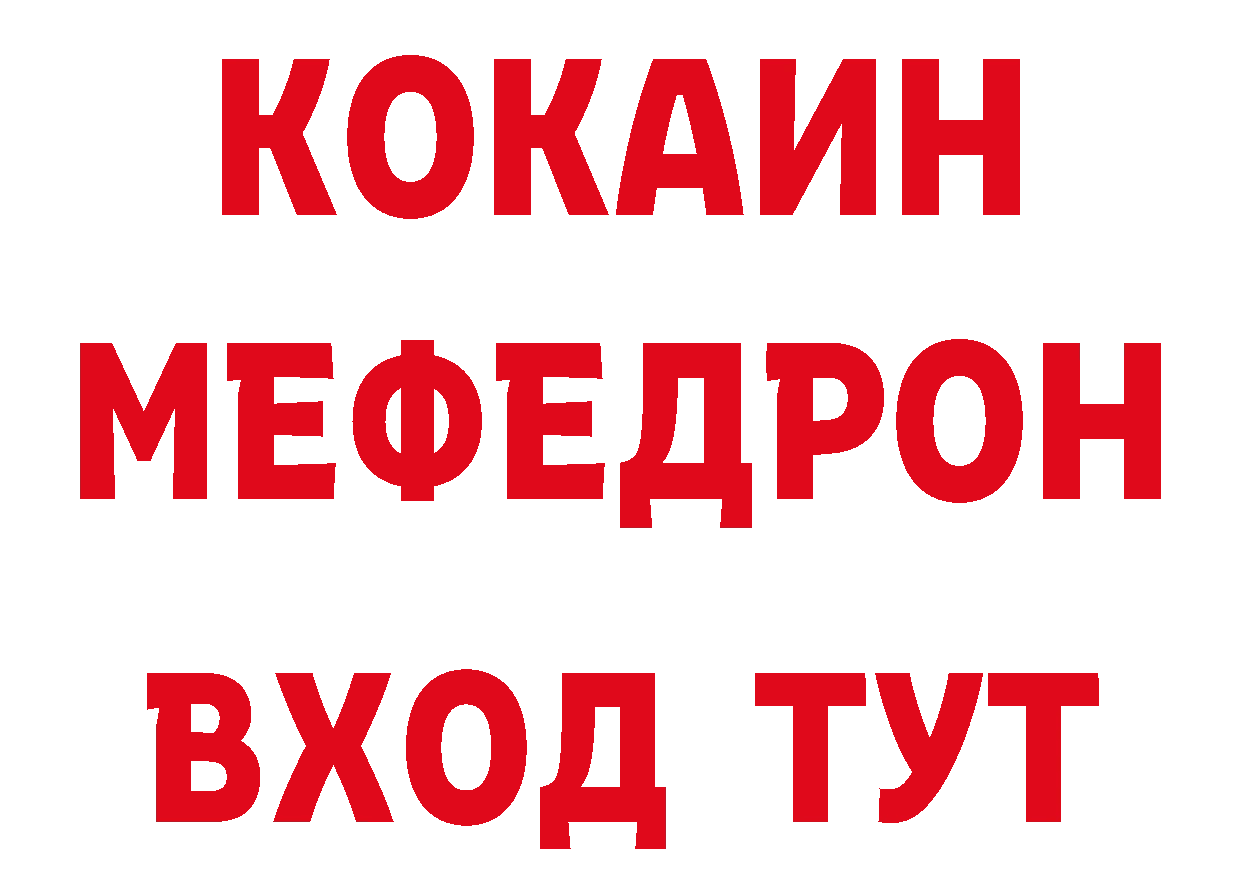 КОКАИН
МЕФЕДРОН
ВХОД ТУТ